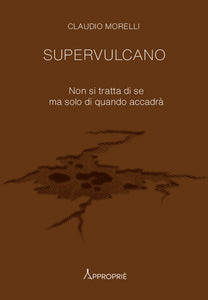 CLAUDIO MORELLI

SUPERVULCANO

Non si tratta di se
ma solo di quando accadrà

APPROPRIÈ